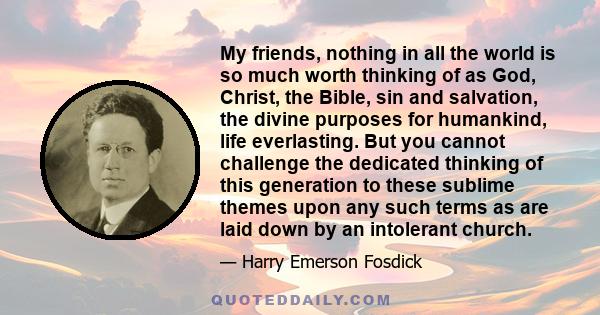 My friends, nothing in all the world is so much worth thinking of as God, Christ, the Bible, sin and salvation, the divine purposes for humankind, life everlasting. But you cannot challenge the dedicated thinking of this generation to these sublime themes upon any such terms as are laid down by an intolerant church.

— Harry Emerson Fosdick

QUOTEDDAILY.COM